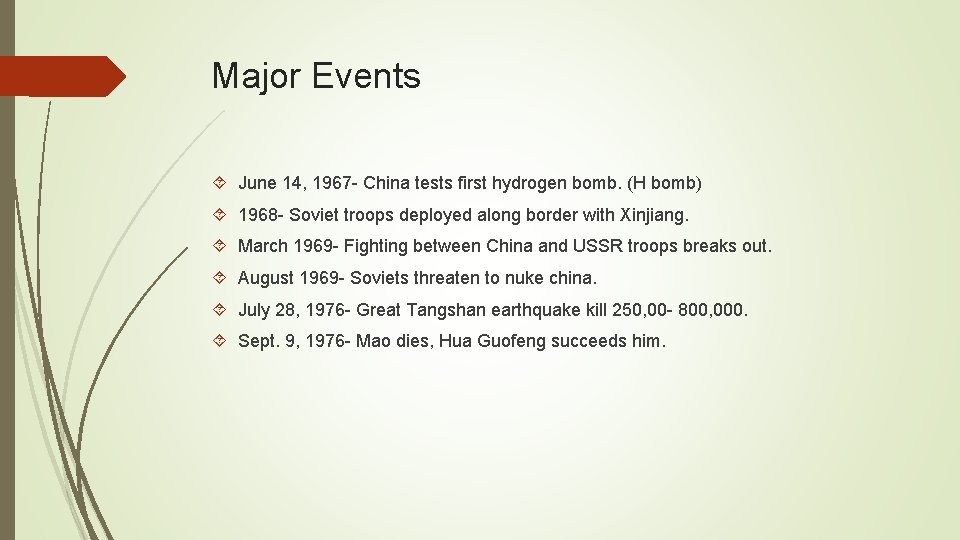 Major Events

June 14, 1967- China tests first hydrogen bomb. (H bomb)

1968- Soviet troops deployed along border with Xinjiang.

March 1969- Fighting between China and USSR troops breaks out.

August 1969- Soviets threaten to nuke china.

July 28, 1976- Great Tangshan earthquake kill 250,00- 800,000.

Sept. 9, 1976- Mao dies, Hua Guofeng succeeds him.